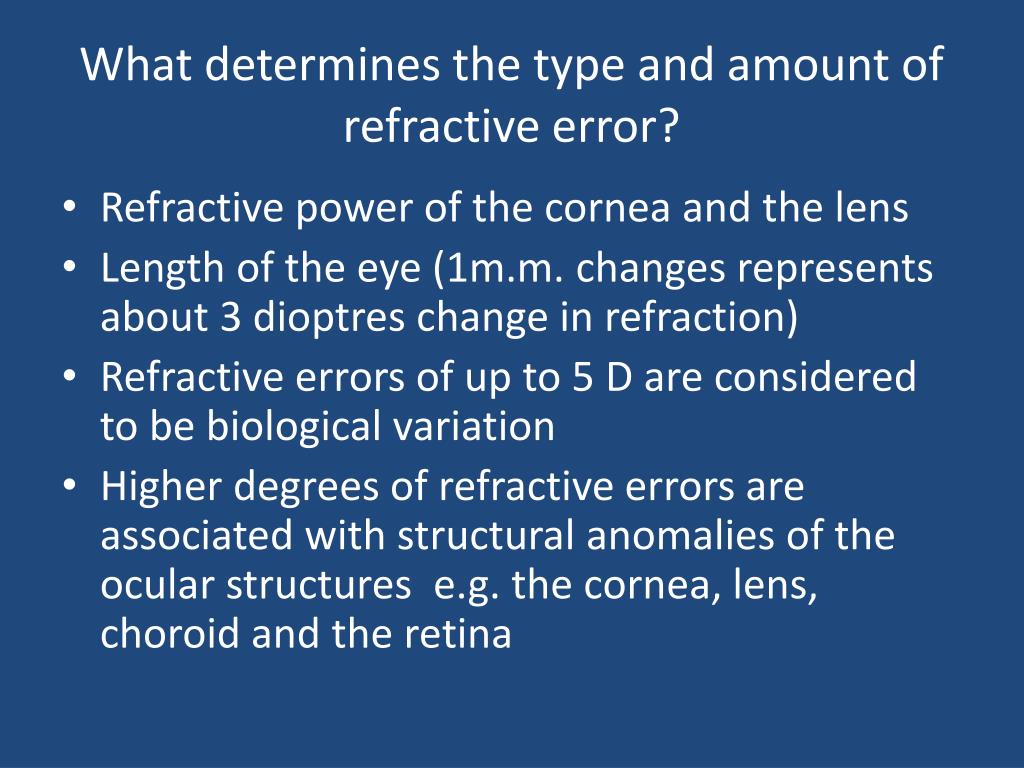 What determines the type and amount of refractive error?

• Refractive power of the cornea and the lens
• Length of the eye (1m.m. changes represents about 3 dioptres change in refraction)
• Refractive errors of up to 5 D are considered to be biological variation
• Higher degrees of refractive errors are associated with structural anomalies of the ocular structures  e.g. the cornea, lens, choroid and the retina